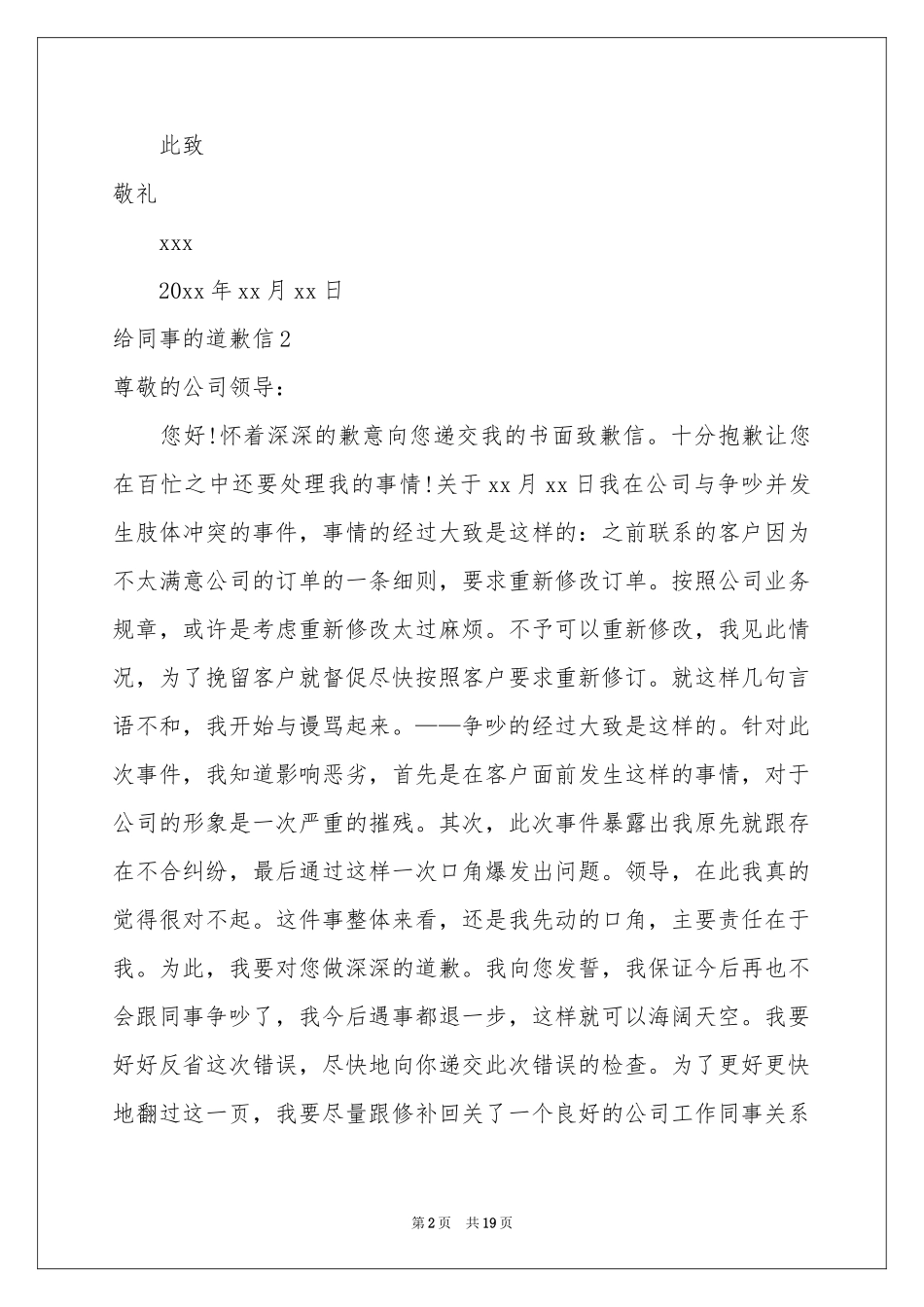 此致

敬礼

xxx

20xx 年 xx 月 xx 日

给同事的道歉信 2

尊敬的公司领导：

您好!怀着深深的歉意向您递交我的书面致歉信。十分抱歉让您在百忙之中还要处理我的事情!关于 xx 月 xx 日我在公司与争吵并发生肢体冲突的事件，事情的经过大致是这样的：之前联系的客户因为不太满意公司的订单的一条细则，要求重新修改订单。按照公司业务规章，或许是考虑重新修改太过麻烦。不予可以重新修改，我见此情况，为了挽留客户就督促尽快按照客户要求重新修订。就这样几句言语不和，我开始与谩骂起来。——争吵的经过大致是这样的。针对此次事件，我知道影响恶劣，首先是在客户面前发生这样的事情，对于公司的形象是一次严重的摧残。其次，此次事件暴露出我原先就跟存在不合纠纷，最后通过这样一次口角爆发出问题。领导，在此我真的觉得很对不起。这件事整体来看，还是我先动的口角，主要责任在于我。为此，我要对您做深深的道歉。我向您发誓，我保证今后再也不会跟同事争吵了，我今后遇事都退一步，这样就可以海阔天空。我要好好反省这次错误，尽快地向你递交此次错误的检查。为了更好更快地翻过这一页，我要尽量跟修补回关了一个良好的公司工作同事关系

第 2 页 共 19 页